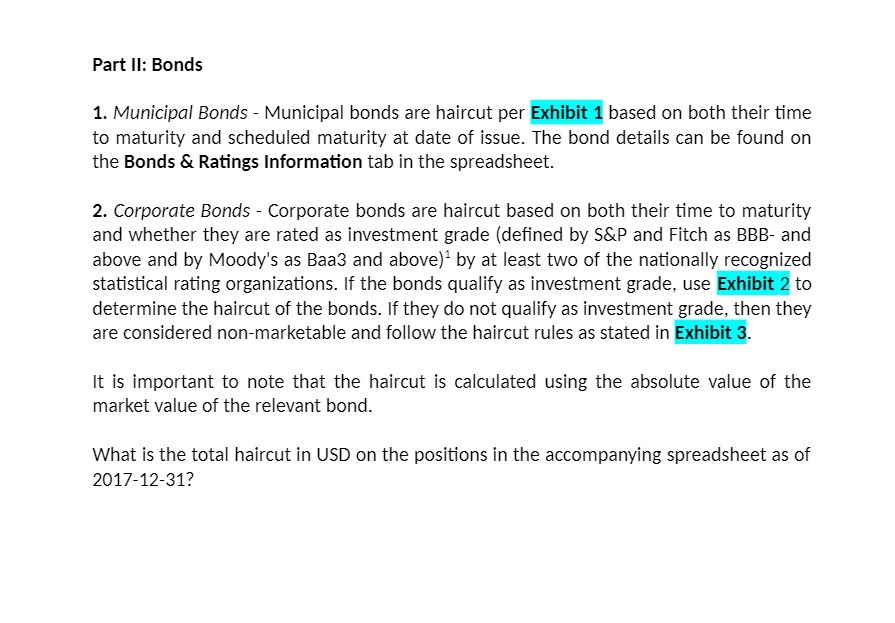 Part II: Bonds

1. Municipal Bonds - Municipal bonds are haircut per Exhibit 1 based on both their time to maturity and scheduled maturity at date of issue. The bond details can be found on the Bonds & Ratings Information tab in the spreadsheet.

2. Corporate Bonds - Corporate bonds are haircut based on both their time to maturity and whether they are rated as investment grade (defined by S&P and Fitch as BBB- and above and by Moody's as Baa3 and above)$^1$ by at least two of the nationally recognized statistical rating organizations. If the bonds qualify as investment grade, use Exhibit 2 to determine the haircut of the bonds. If they do not qualify as investment grade, then they are considered non-marketable and follow the haircut rules as stated in Exhibit 3.

It is important to note that the haircut is calculated using the absolute value of the market value of the relevant bond.

What is the total haircut in USD on the positions in the accompanying spreadsheet as of 2017-12-31?